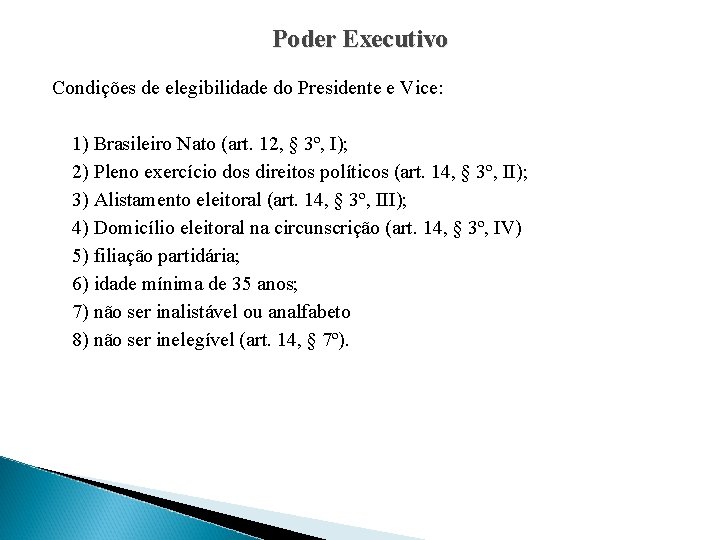 Poder Executivo

Condições de elegibilidade do Presidente e Vice:

1) Brasileiro Nato (art. 12, § 3º, I);
2) Pleno exercício dos direitos políticos (art. 14, § 3º, II);
3) Alistamento eleitoral (art. 14, § 3º, III);
4) Domicílio eleitoral na circunscrição (art. 14, § 3º, IV)
5) filiação partidária;
6) idade mínima de 35 anos;
7) não ser inalistável ou analfabeto
8) não ser inelegível (art. 14, § 7º).